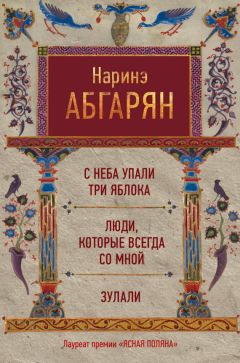 Наринэ
АБГАРЯН

С НЕБА УПАЛИ
ТРИ ЯБЛОКА

ЛЮДИ,
КОТОРЫЕ ВСЕГДА
СО МНОЙ

ЗУЛАЛИ

Лауреат премии «ЯСНАЯ ПОЛЯНА»